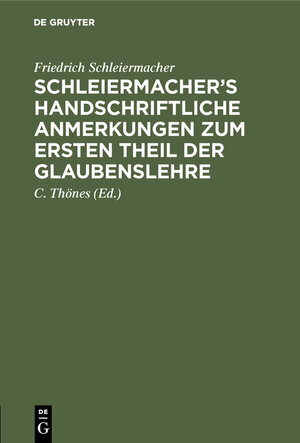 DE GRUYTER

Friedrich Schleiermacher

SCHLEIERMACHER'S HANDSCHRIFTLICHE ANMERKUNGEN ZUM ERSTEN THEIL DER GLAUBENSLEHRE

C. Thönes (Ed.)

DE
G